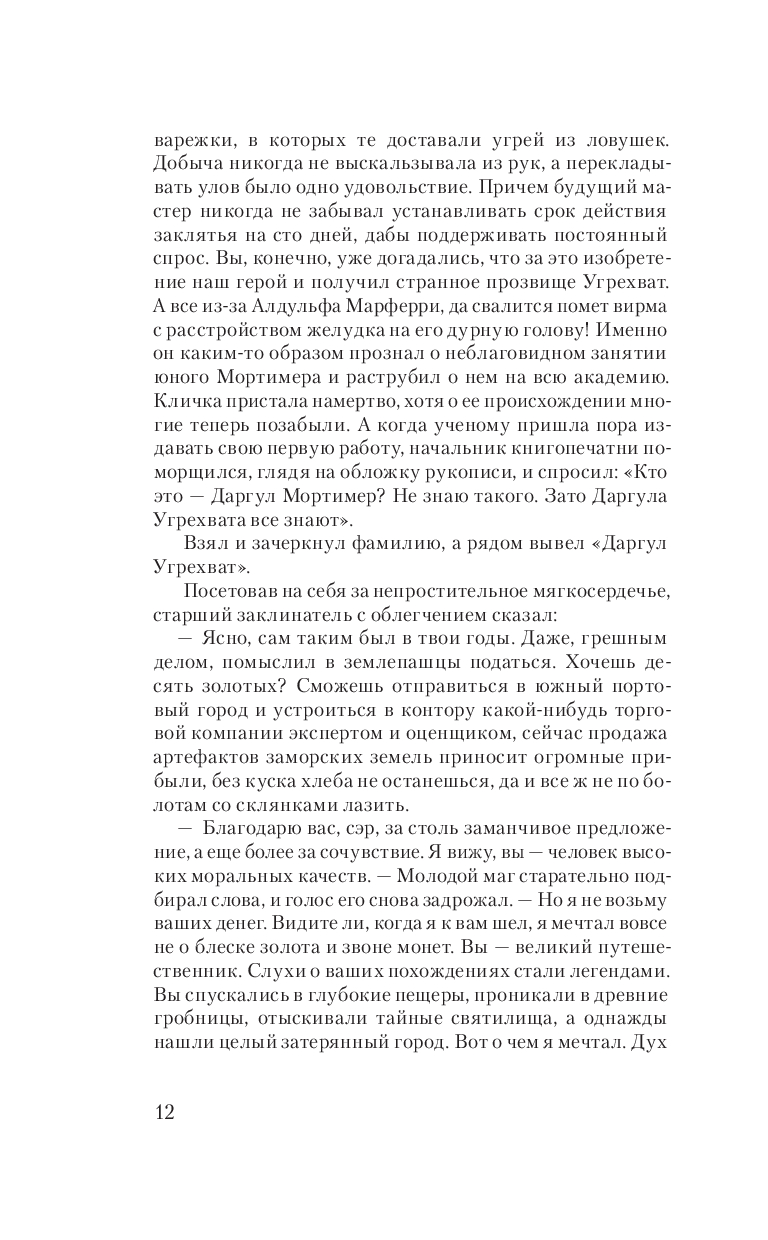 варежки, в которых те доставали угрей из ловушек. Добыча никогда не выскальзывала из рук, а перекладывать улов было одно удовольствие. Причем будущий мастер никогда не забывал устанавливать срок действия заклятья на сто дней, дабы поддерживать постоянный спрос. Вы, конечно, уже догадались, что за это изобретение наш герой и получил странное прозвище Угрехват. А все из-за Алдульфа Марферри, да свалится помет вирма с расстройством желудка на его дурную голову! Именно он каким-то образом прознал о неблаговидном занятии юного Мортимера и раструбил о нем на всю академию. Кличка пристала намертво, хотя о ее происхождении многие теперь позабыли. А когда ученому пришла пора издавать свою первую работу, начальник книгопечатни поморщился, глядя на обложку рукописи, и спросил: «Кто это — Даргул Мортимер? Не знаю такого. Зато Даргула Угрехвата все знают».

Взял и зачеркнул фамилию, а рядом вывел «Даргул Угрехват».

Посетовав на себя за непростительное мягкосердечье, старший заклинатель с облегчением сказал:

— Ясно, сам таким был в твои годы. Даже, грешным делом, помыслил в землепашцы податься. Хочешь десять золотых? Сможешь отправиться в южный портовый город и устроиться в контору какой-нибудь торговой компании экспертом и оценщиком, сейчас продажа артефактов заморских земель приносит огромные прибыли, без куска хлеба не останешься, да и все ж не по болотам со склянками лазить.

— Благодарю вас, сэр, за столь заманчивое предложение, а еще более за сочувствие. Я вижу, вы — человек высоких моральных качеств. — Молодой маг старательно подбирал слова, и голос его снова задрожал. — Но я не возьму ваших денег. Видите ли, когда я к вам шел, я мечтал вовсе не о блеске золота и звоне монет. Вы — великий путешественник. Слухи о ваших похождениях стали легендами. Вы спускались в глубокие пещеры, проникали в древние гробницы, отыскивали тайные святилища, а однажды нашли целый затерянный город. Вот о чем я мечтал. Дух

12